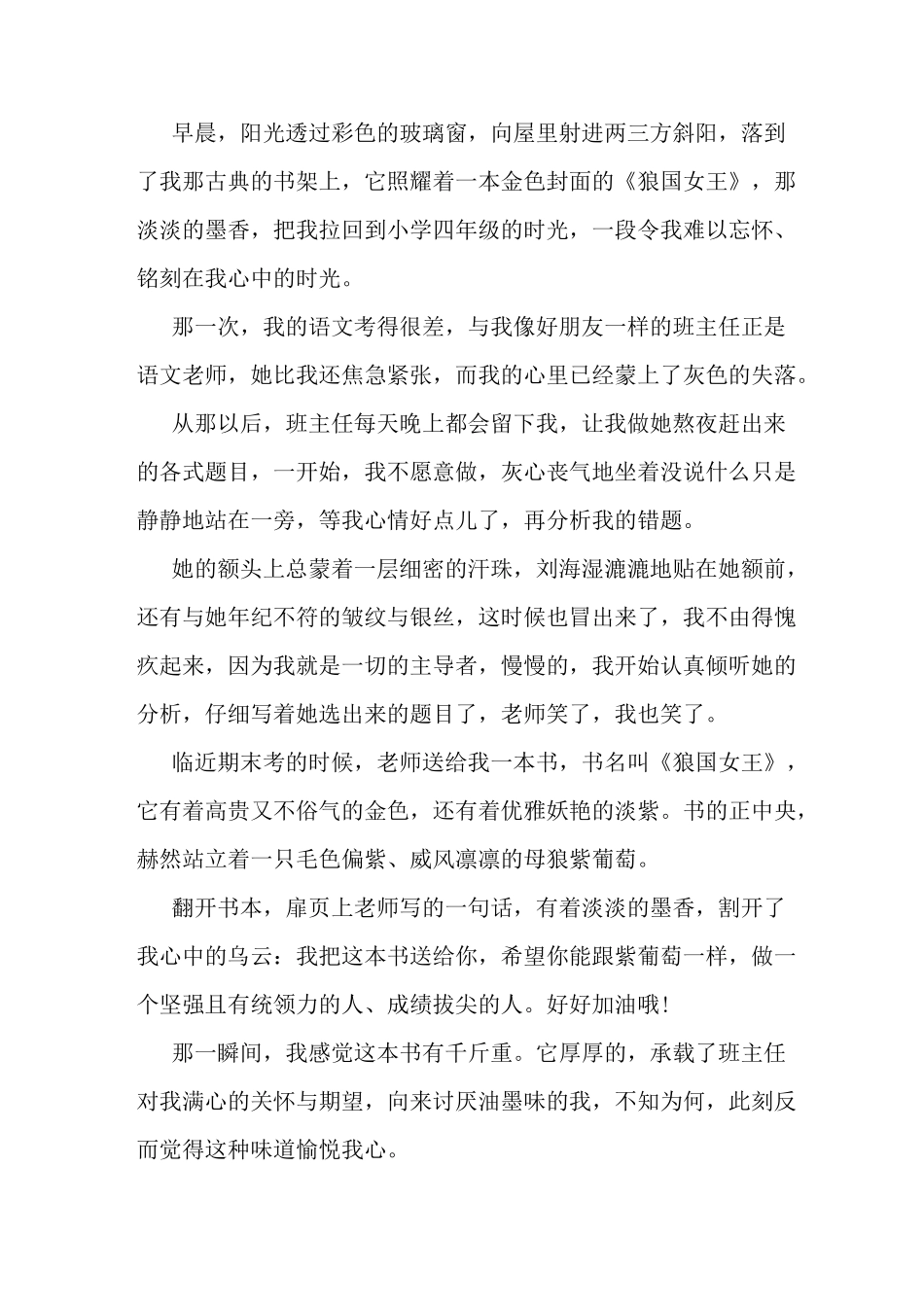 早晨，阳光透过彩色的玻璃窗，向屋里射进两三方斜阳，落到了我那古典的书架上，它照耀着一本金色封面的《狼国女王》，那淡淡的墨香，把我拉回到小学四年级的时光，一段令我难以忘怀、铭刻在我心中的时光。

那一次，我的语文考得很差，与我像好朋友一样的班主任正是语文老师，她比我还焦急紧张，而我的心里已经蒙上了灰色的失落。

从那以后，班主任每天晚上都会留下我，让我做她熬夜赶出来的各式题目，一开始，我不愿意做，灰心丧气地坐着没说什么只是静静地站在一旁，等我心情好点儿了，再分析我的错题。

她的额头上总蒙着一层细密的汗珠，刘海湿漉漉地贴在她额前，还有与她年纪不符的皱纹与银丝，这时候也冒出来了，我不由得愧疚起来，因为我就是一切的主导者，慢慢的，我开始认真倾听她的分析，仔细写着她选出来的题目了，老师笑了，我也笑了。

临近期末考的时候，老师送给我一本书，书名叫《狼国女王》，它有着高贵又不俗气的金色，还有着优雅妖艳的淡紫。书的正中央，赫然站立着一只毛色偏紫、威风凛凛的母狼紫葡萄。

翻开书本，扉页上老师写的一句话，有着淡淡的墨香，割开了我心中的乌云：我把这本书送给你，希望你能跟紫葡萄一样，做一个坚强且有统领力的人、成绩拔尖的人。好好加油哦!

那一瞬间，我感觉这本书有千斤重。它厚厚的，承载了班主任对我满心的关怀与期望，向来讨厌油墨味的我，不知为何，此刻反而觉得这种味道愉悦我心。